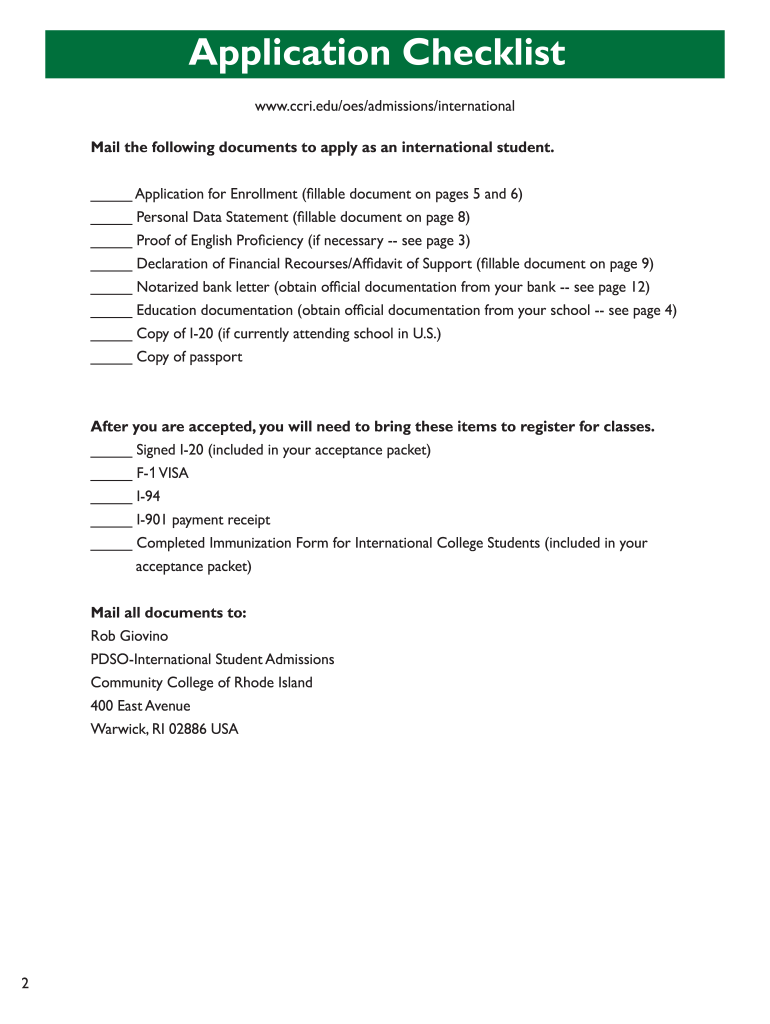 Application Checklist

www.ccri.edu/oes/admissions/international

Mail the following documents to apply as an international student.

_____ Application for Enrollment (fillable document on pages 5 and 6)
_____ Personal Data Statement (fillable document on page 8)
_____ Proof of English Proficiency (if necessary -- see page 3)
_____ Declaration of Financial Recourses/Affidavit of Support (fillable document on page 9)
_____ Notarized bank letter (obtain official documentation from your bank -- see page 12)
_____ Education documentation (obtain official documentation from your school -- see page 4)
_____ Copy of I-20 (if currently attending school in U.S.)
_____ Copy of passport

After you are accepted, you will need to bring these items to register for classes.
_____ Signed I-20 (included in your acceptance packet)
_____ F-1 VISA
_____ I-94
_____ I-901 payment receipt
_____ Completed Immunization Form for International College Students (included in your acceptance packet)

Mail all documents to:
Rob Giovino
PDSO-International Student Admissions
Community College of Rhode Island
400 East Avenue
Warwick, RI 02886 USA

2